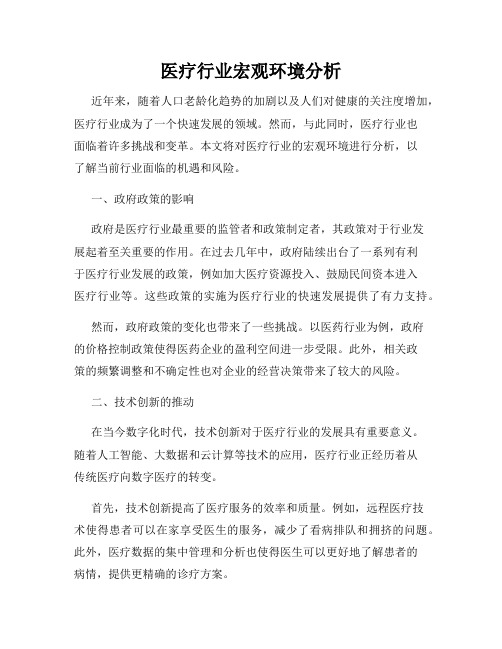 医疗行业宏观环境分析

近年来，随着人口老龄化趋势的加剧以及人们对健康的关注度增加，医疗行业成为了一个快速发展的领域。然而，与此同时，医疗行业也面临着许多挑战和变革。本文将对医疗行业的宏观环境进行分析，以了解当前行业面临的机遇和风险。

一、政府政策的影响

政府是医疗行业最重要的监管者和政策制定者，其政策对于行业发展起着至关重要的作用。在过去几年中，政府陆续出台了一系列有利于医疗行业发展的政策，例如加大医疗资源投入、鼓励民间资本进入医疗行业等。这些政策的实施为医疗行业的快速发展提供了有力支持。

然而，政府政策的变化也带来了一些挑战。以医药行业为例，政府的价格控制政策使得医药企业的盈利空间进一步受限。此外，相关政策的频繁调整和不确定性也对企业的经营决策带来了较大的风险。

二、技术创新的推动

在当今数字化时代，技术创新对于医疗行业的发展具有重要意义。随着人工智能、大数据和云计算等技术的应用，医疗行业正经历着从传统医疗向数字医疗的转变。

首先，技术创新提高了医疗服务的效率和质量。例如，远程医疗技术使得患者可以在家享受医生的服务，减少了看病排队和拥挤的问题。此外，医疗数据的集中管理和分析也使得医生可以更好地了解患者的病情，提供更精确的诊疗方案。